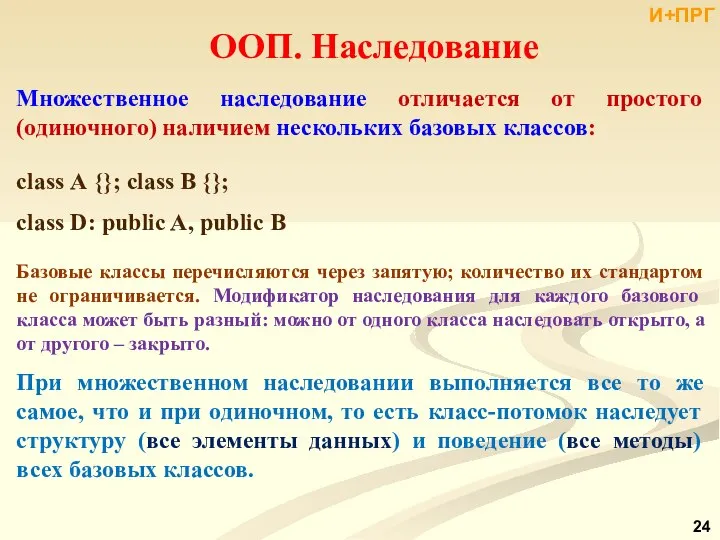 И+ПРГ

ООП. Наследование

Множественное наследование отличается от простого (одиночного) наличием нескольких базовых классов:

class A {}; class B {};

class D: public A, public B

Базовые классы перечисляются через запятую; количество их стандартом не ограничивается. Модификатор наследования для каждого базового класса может быть разный: можно от одного класса наследовать открыто, а от другого – закрыто.

При множественном наследовании выполняется все то же самое, что и при одиночном, то есть класс-потомок наследует структуру (все элементы данных) и поведение (все методы) всех базовых классов.

24